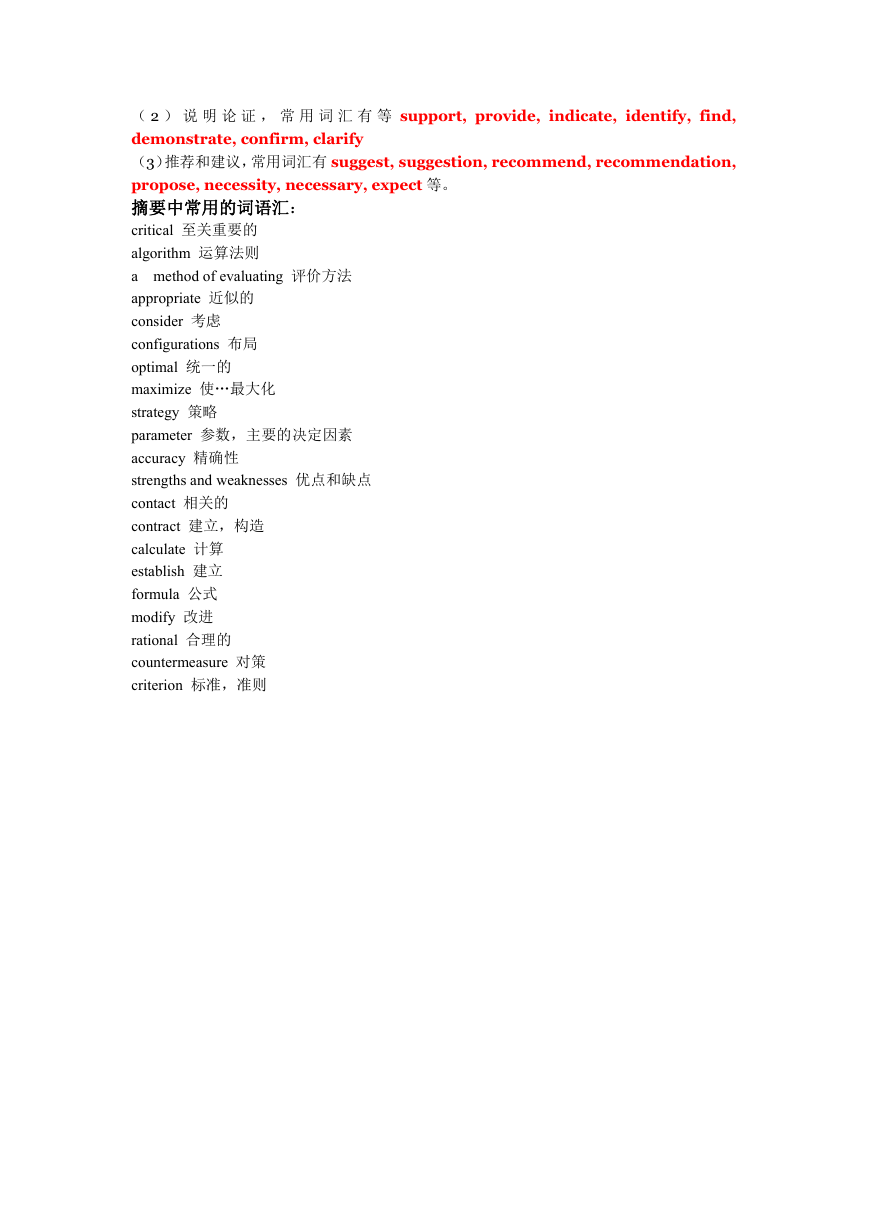 （2）说明论证，常用词汇有等 support, provide, indicate, identify, find, demonstrate, confirm, clarify
（3）推荐和建议，常用词汇有 suggest, suggestion, recommend, recommendation, propose, necessity, necessary, expect 等。

摘要中常用的词语汇：
critical 至关重要的
algorithm 运算法则
a method of evaluating 评价方法
appropriate 近似的
consider 考虑
configurations 布局
optimal 统一的
maximize 使…最大化
strategy 策略
parameter 参数，主要的决定因素
accuracy 精确性
strengths and weaknesses 优点和缺点
contact 相关的
contract 建立，构造
calculate 计算
establish 建立
formula 公式
modify 改进
rational 合理的
countermeasure 对策
criterion 标准，准则